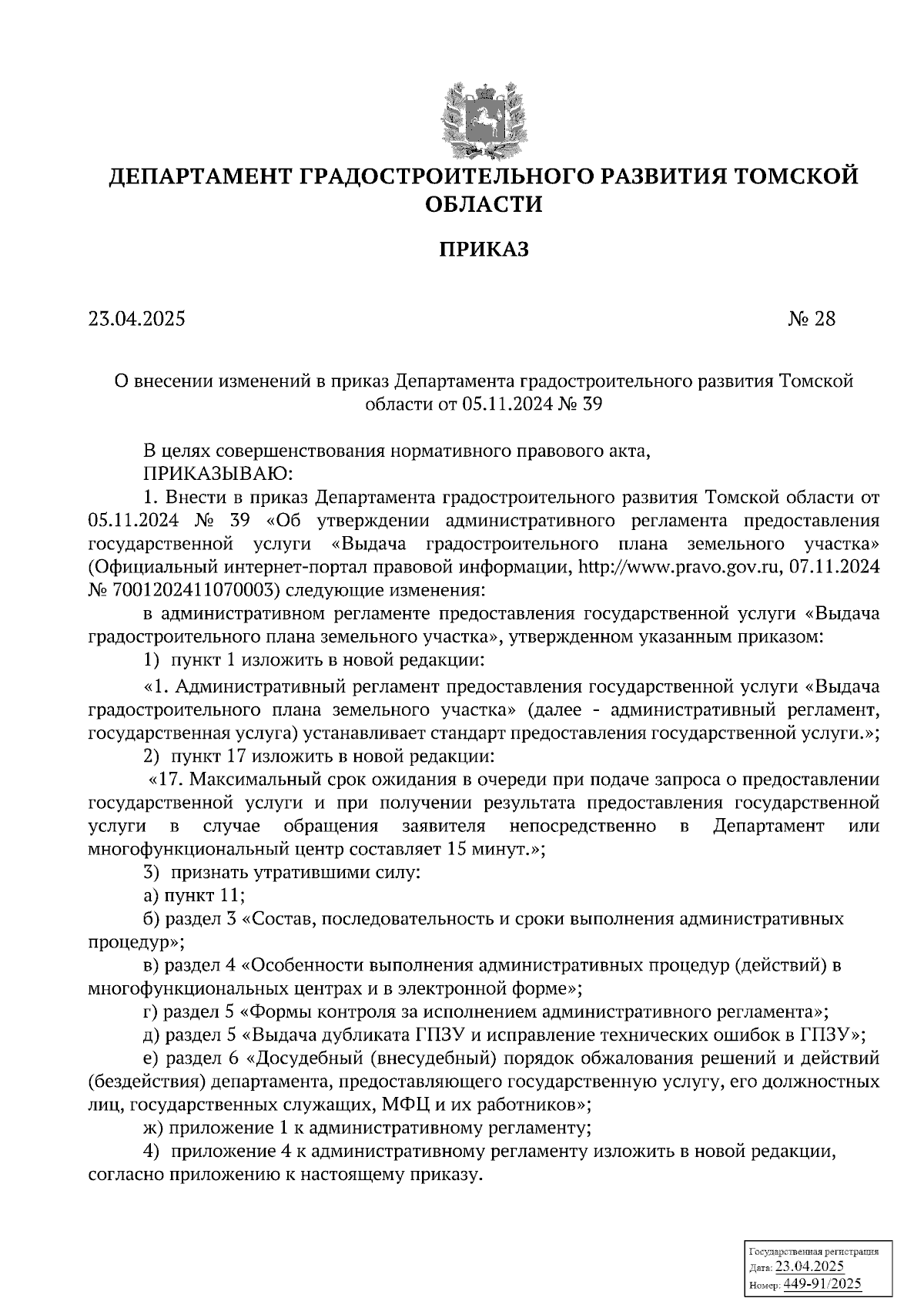 ДЕПАРТАМЕНТ ГРАДОСТРОИТЕЛЬНОГО РАЗВИТИЯ ТОМСКОЙ ОБЛАСТИ

ПРИКАЗ

23.04.2025

№ 28

О внесении изменений в приказ Департамента градостроительного развития Томской области от 05.11.2024 № 39

В целях совершенствования нормативного правового акта,

ПРИКАЗЫВАЮ:

1. Внести в приказ Департамента градостроительного развития Томской области от 05.11.2024 № 39 «Об утверждении административного регламента предоставления государственной услуги «Выдача градостроительного плана земельного участка» (Официальный интернет-портал правовой информации, http://www.pravo.gov.ru, 07.11.2024 № 7001202411070003) следующие изменения:

в административном регламенте предоставления государственной услуги «Выдача градостроительного плана земельного участка», утвержденном указанным приказом:

1) пункт 1 изложить в новой редакции:

«1. Административный регламент предоставления государственной услуги «Выдача градостроительного плана земельного участка» (далее - административный регламент, государственная услуга) устанавливает стандарт предоставления государственной услуги.»;

2) пункт 17 изложить в новой редакции:

«17. Максимальный срок ожидания в очереди при подаче запроса о предоставлении государственной услуги и при получении результата предоставления государственной услуги в случае обращения заявителя непосредственно в Департамент или многофункциональный центр составляет 15 минут.»;

3) признать утратившими силу:

а) пункт 11;

б) раздел 3 «Состав, последовательность и сроки выполнения административных процедур»;

в) раздел 4 «Особенности выполнения административных процедур (действий) в многофункциональных центрах и в электронной форме»;

г) раздел 5 «Формы контроля за исполнением административного регламента»;

д) раздел 5 «Выдача дубликата ГПЗУ и исправление технических ошибок в ГПЗУ»;

е) раздел 6 «Досудебный (внесудебный) порядок обжалования решений и действий (бездействия) департамента, предоставляющего государственную услугу, его должностных лиц, государственных служащих, МФЦ и их работников»;

ж) приложение 1 к административному регламенту;

4) приложение 4 к административному регламенту изложить в новой редакции, согласно приложению к настоящему приказу.

Государственная регистрация
Дата: 23.04.2025
Номер: 449-91/2025